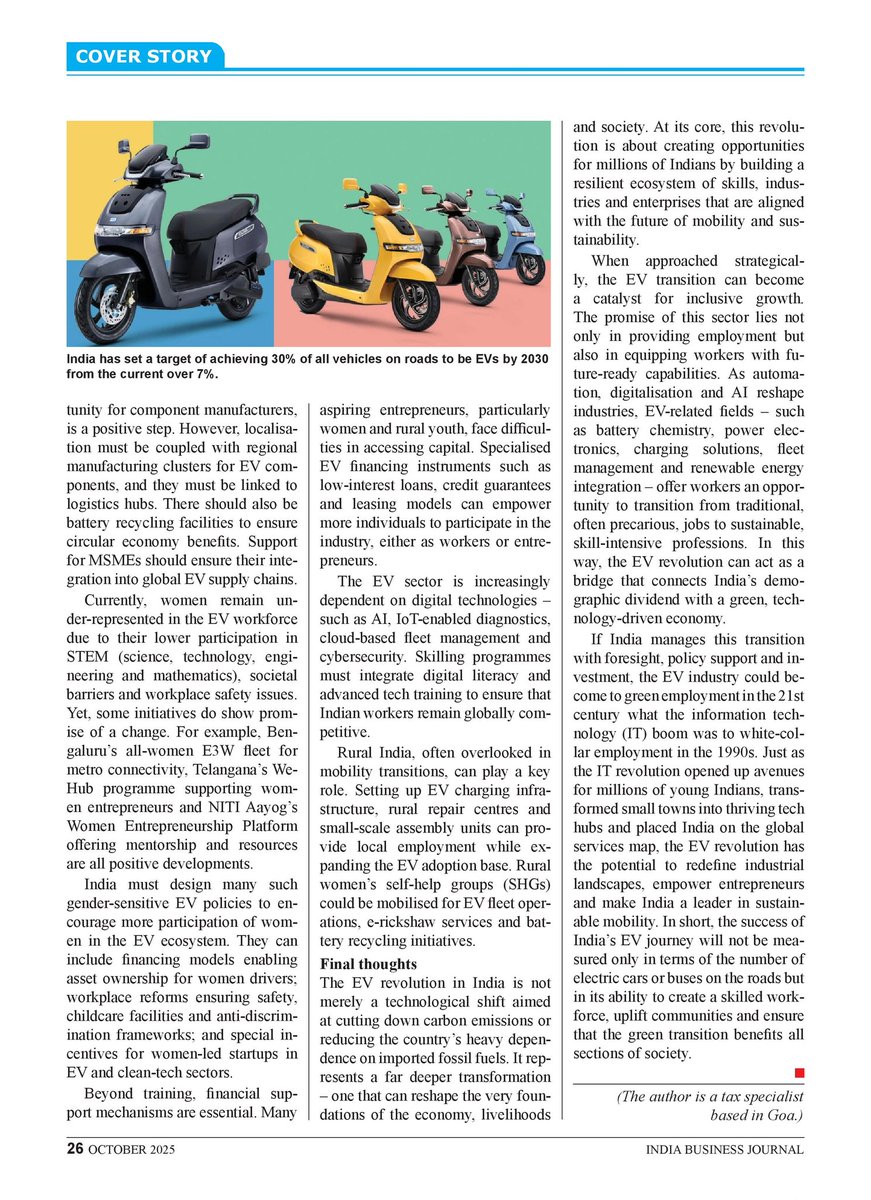 COVER STORY

India has set a target of achieving 30% of all vehicles on roads to be EVs by 2030 from the current over 7%.

tunity for component manufacturers, is a positive step. However, localisation must be coupled with regional manufacturing clusters for EV components, and they must be linked to logistics hubs. There should also be battery recycling facilities to ensure circular economy benefits. Support for MSMEs should ensure their integration into global EV supply chains.

Currently, women remain under-represented in the EV workforce due to their lower participation in STEM (science, technology, engineering and mathematics), societal barriers and workplace safety issues. Yet, some initiatives do show promise of a change. For example, Bengaluru's all-women E3W fleet for metro connectivity, Telangana's We-Hub programme supporting women entrepreneurs and NITI Aayog's Women Entrepreneurship Platform offering mentorship and resources are all positive developments.

India must design many such gender-sensitive EV policies to encourage more participation of women in the EV ecosystem. They can include financing models enabling asset ownership for women drivers; workplace reforms ensuring safety, childcare facilities and anti-discrimination frameworks; and special incentives for women-led startups in EV and clean-tech sectors.

Beyond training, financial support mechanisms are essential. Many aspiring entrepreneurs, particularly women and rural youth, face difficulties in accessing capital. Specialised EV financing instruments such as low-interest loans, credit guarantees and leasing models can empower more individuals to participate in the industry, either as workers or entrepreneurs.

The EV sector is increasingly dependent on digital technologies – such as AI, IoT-enabled diagnostics, cloud-based fleet management and cybersecurity. Skilling programmes must integrate digital literacy and advanced tech training to ensure that Indian workers remain globally competitive.

Rural India, often overlooked in mobility transitions, can play a key role. Setting up EV charging infrastructure, rural repair centres and small-scale assembly units can provide local employment while expanding the EV adoption base. Rural women's self-help groups (SHGs) could be mobilised for EV fleet operations, e-rickshaw services and battery recycling initiatives.

Final thoughts
The EV revolution in India is not merely a technological shift aimed at cutting down carbon emissions or reducing the country's heavy dependence on imported fossil fuels. It represents a far deeper transformation – one that can reshape the very foundations of the economy, livelihoods and society. At its core, this revolution is about creating opportunities for millions of Indians by building a resilient ecosystem of skills, industries and enterprises that are aligned with the future of mobility and sustainability.

When approached strategically, the EV transition can become a catalyst for inclusive growth. The promise of this sector lies not only in providing employment but also in equipping workers with future-ready capabilities. As automation, digitalisation and AI reshape industries, EV-related fields – such as battery chemistry, power electronics, charging solutions, fleet management and renewable energy integration – offer workers an opportunity to transition from traditional, often precarious, jobs to sustainable, skill-intensive professions. In this way, the EV revolution can act as a bridge that connects India's demographic dividend with a green, technology-driven economy.

If India manages this transition with foresight, policy support and investment, the EV industry could become to green employment in the 21st century what the information technology (IT) boom was to white-collar employment in the 1990s. Just as the IT revolution opened up avenues for millions of young Indians, transformed small towns into thriving tech hubs and placed India on the global services map, the EV revolution has the potential to redefine industrial landscapes, empower entrepreneurs and make India a leader in sustainable mobility. In short, the success of India's EV journey will not be measured only in terms of the number of electric cars or buses on the roads but in its ability to create a skilled workforce, uplift communities and ensure that the green transition benefits all sections of society.

(The author is a tax specialist based in Goa.)

26 OCTOBER 2025 INDIA BUSINESS JOURNAL